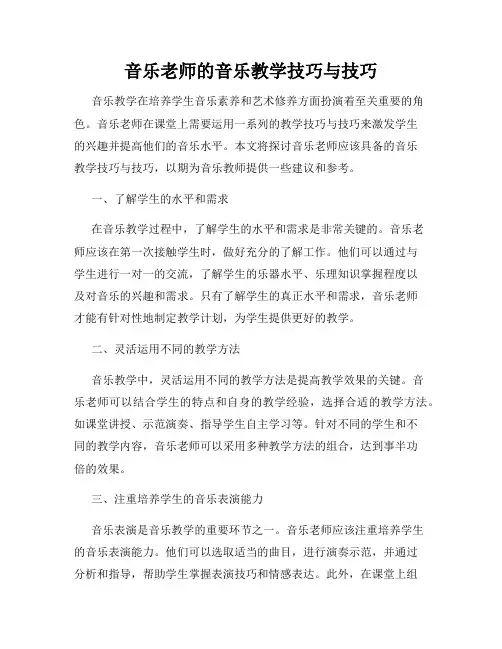 音乐老师的音乐教学技巧与技巧

音乐教学在培养学生音乐素养和艺术修养方面扮演着至关重要的角色。音乐老师在课堂上需要运用一系列的教学技巧与技巧来激发学生的兴趣并提高他们的音乐水平。本文将探讨音乐老师应该具备的音乐教学技巧与技巧，以期为音乐教师提供一些建议和参考。

一、了解学生的水平和需求

在音乐教学过程中，了解学生的水平和需求是非常关键的。音乐老师应该在第一次接触学生时，做好充分的了解工作。他们可以通过与学生进行一对一的交流，了解学生的乐器水平、乐理知识掌握程度以及对音乐的兴趣和需求。只有了解学生的真正水平和需求，音乐老师才能有针对性地制定教学计划，为学生提供更好的教学。

二、灵活运用不同的教学方法

音乐教学中，灵活运用不同的教学方法是提高教学效果的关键。音乐老师可以结合学生的特点和自身的教学经验，选择合适的教学方法。如课堂讲授、示范演奏、指导学生自主学习等。针对不同的学生和不同的教学内容，音乐老师可以采用多种教学方法的组合，达到事半功倍的效果。

三、注重培养学生的音乐表演能力

音乐表演是音乐教学的重要环节之一。音乐老师应该注重培养学生的音乐表演能力。他们可以选取适当的曲目，进行演奏示范，并通过分析和指导，帮助学生掌握表演技巧和情感表达。此外，在课堂上组